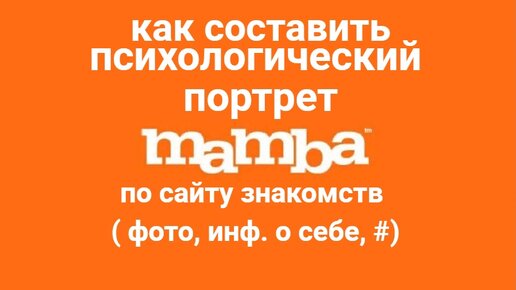 как составить
психологический
портрет
mamba™
по сайту знакомств
( фото, инф. о себе, #)